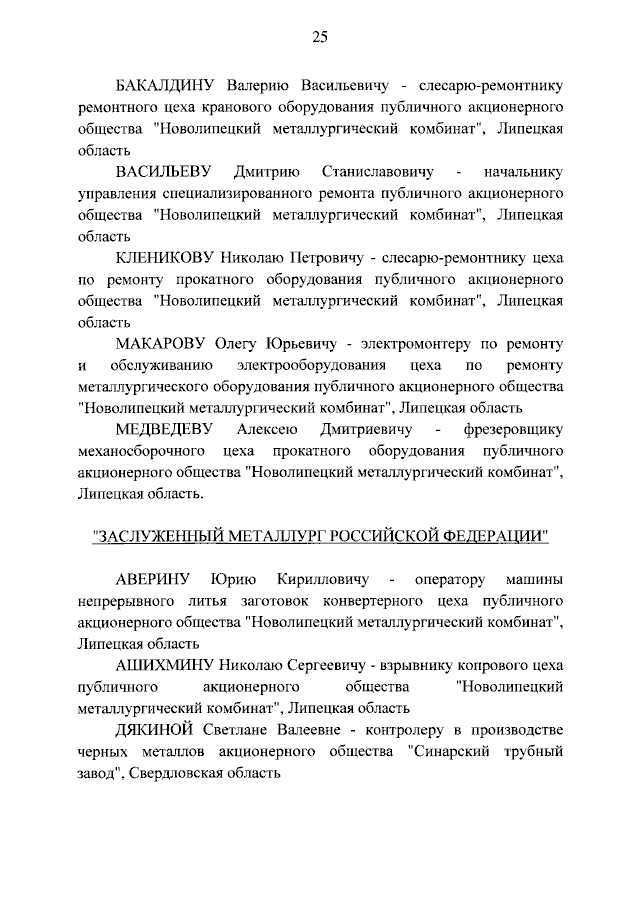 25

БАКАЛДИНУ Валерию Васильевичу - слесарю-ремонтнику ремонтного цеха кранового оборудования публичного акционерного общества "Новолипецкий металлургический комбинат", Липецкая область

ВАСИЛЬЕВУ Дмитрию Станиславовичу - начальнику управления специализированного ремонта публичного акционерного общества "Новолипецкий металлургический комбинат", Липецкая область

КЛЕНИКОВУ Николаю Петровичу - слесарю-ремонтнику цеха по ремонту прокатного оборудования публичного акционерного общества "Новолипецкий металлургический комбинат", Липецкая область

МАКАРОВУ Олегу Юрьевичу - электромонтеру по ремонту и обслуживанию электрооборудования цеха по ремонту металлургического оборудования публичного акционерного общества "Новолипецкий металлургический комбинат", Липецкая область

МЕДВЕДЕВУ Алексею Дмитриевичу - фрезеровщику механосборочного цеха прокатного оборудования публичного акционерного общества "Новолипецкий металлургический комбинат", Липецкая область.

"ЗАСЛУЖЕННЫЙ МЕТАЛЛУРГ РОССИЙСКОЙ ФЕДЕРАЦИИ"

АВЕРИНУ Юрию Кирилловичу - оператору машины непрерывного литья заготовок конвертерного цеха публичного акционерного общества "Новолипецкий металлургический комбинат", Липецкая область

АШИХМИНУ Николаю Сергеевичу - взрывнику копрового цеха публичного акционерного общества "Новолипецкий металлургический комбинат", Липецкая область

ДЯКИНОЙ Светлане Валеевне - контролеру в производстве черных металлов акционерного общества "Синарский трубный завод", Свердловская область